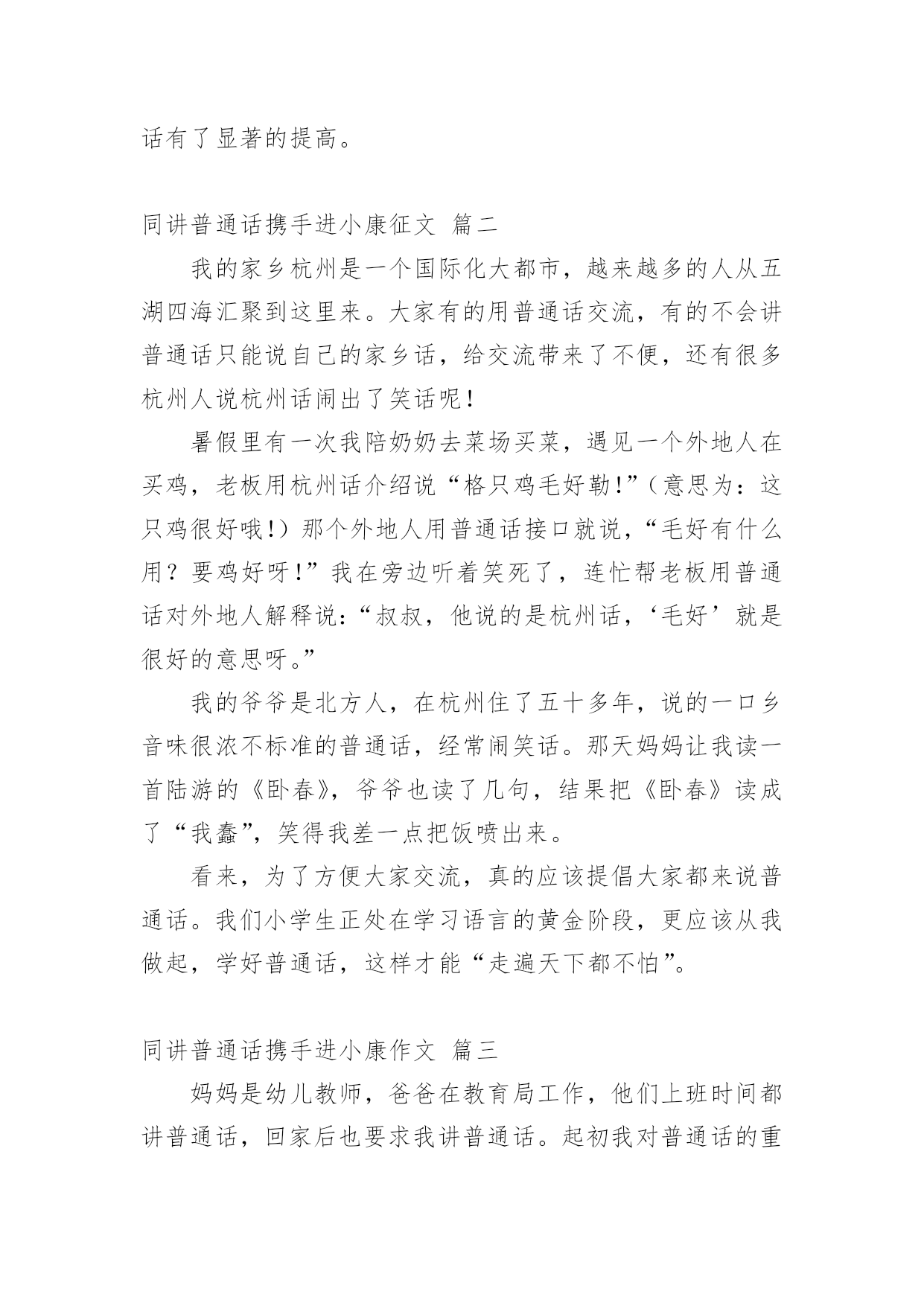 话有了显著的提高。

同讲普通话携手进小康征文 篇二

我的家乡杭州是一个国际化大都市，越来越多的人从五湖四海汇聚到这里来。大家有的用普通话交流，有的不会讲普通话只能说自己的家乡话，给交流带来了不便，还有很多杭州人说杭州话闹出了笑话呢！

暑假里有一次我陪奶奶去菜场买菜，遇见一个外地人在买鸡，老板用杭州话介绍说“格只鸡毛好勒！”（意思为：这只鸡很好哦！）那个外地人用普通话接口就说，“毛好有什么用？要鸡好呀！”我在旁边听着笑死了，连忙帮老板用普通话对外地人解释说：“叔叔，他说的是杭州话，‘毛好’就是很好的意思呀。”

我的爷爷是北方人，在杭州住了五十多年，说的一口乡音味很浓不标准的普通话，经常闹笑话。那天妈妈让我读一首陆游的《卧春》，爷爷也读了几句，结果把《卧春》读成了“我蠢”，笑得我差一点把饭喷出来。

看来，为了方便大家交流，真的应该提倡大家都来说普通话。我们小学生正处在学习语言的黄金阶段，更应该从我做起，学好普通话，这样才能“走遍天下都不怕”。

同讲普通话携手进小康作文 篇三

妈妈是幼儿教师，爸爸在教育局工作，他们上班时间都讲普通话，回家后也要求我讲普通话。起初我对普通话的重